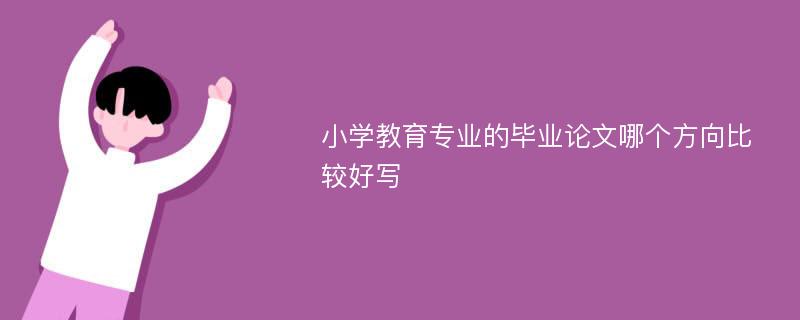 小学教育专业的毕业论文哪个方向比较好写